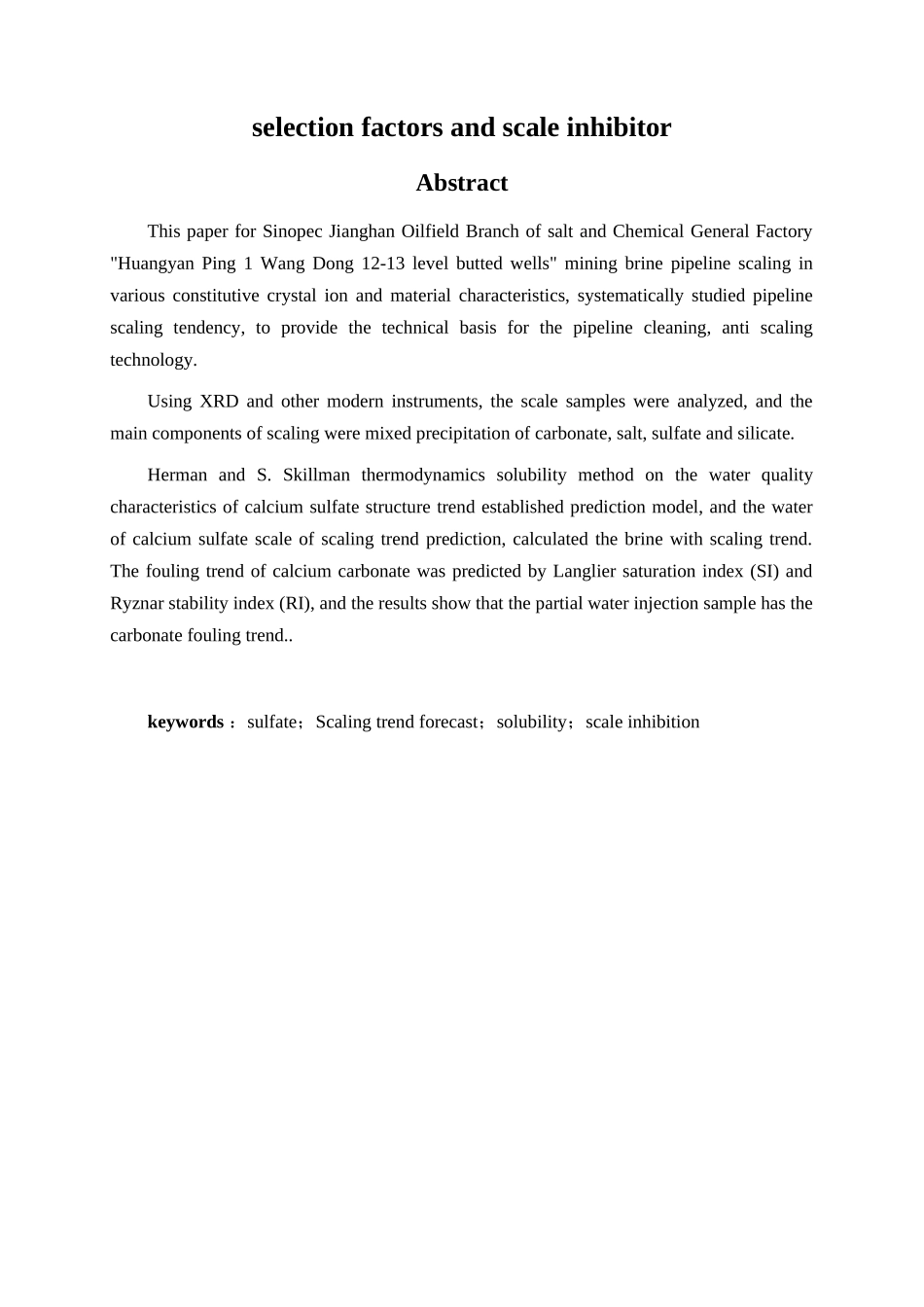 selection factors and scale inhibitor

Abstract

This paper for Sinopec Jianghan Oilfield Branch of salt and Chemical General Factory "Huangyan Ping 1 Wang Dong 12-13 level butted wells" mining brine pipeline scaling in various constitutive crystal ion and material characteristics, systematically studied pipeline scaling tendency, to provide the technical basis for the pipeline cleaning, anti scaling technology.

Using XRD and other modern instruments, the scale samples were analyzed, and the main components of scaling were mixed precipitation of carbonate, salt, sulfate and silicate.

Herman and S. Skillman thermodynamics solubility method on the water quality characteristics of calcium sulfate structure trend established prediction model, and the water of calcium sulfate scale of scaling trend prediction, calculated the brine with scaling trend. The fouling trend of calcium carbonate was predicted by Langlier saturation index (SI) and Ryznar stability index (RI), and the results show that the partial water injection sample has the carbonate fouling trend..

keywords：sulfate；Scaling trend forecast；solubility；scale inhibition